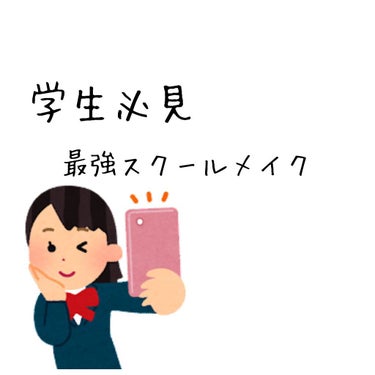 学生必見

最強スクールメイク